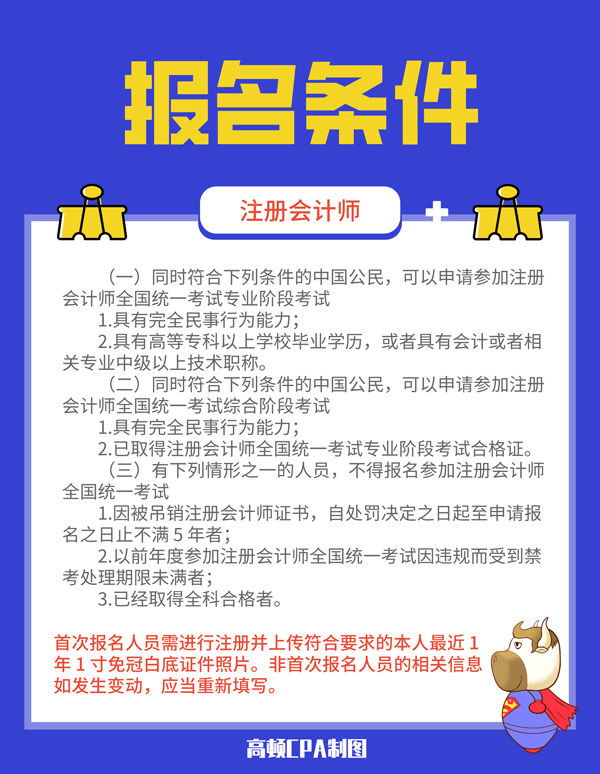 报名条件

注册会计师

（一）同时符合下列条件的中国公民，可以申请参加注册会计师全国统一考试专业阶段考试

1.具有完全民事行为能力；

2.具有高等专科以上学校毕业学历，或者具有会计或者相关专业中级以上技术职称。

（二）同时符合下列条件的中国公民，可以申请参加注册会计师全国统一考试综合阶段考试

1.具有完全民事行为能力；

2.已取得注册会计师全国统一考试专业阶段考试合格证。

（三）有下列情形之一的人员，不得报名参加注册会计师全国统一考试

1.因被吊销注册会计师证书，自处罚决定之日起至申请报名之日止不满 5 年者；

2.以前年度参加注册会计师全国统一考试因违规而受到禁考处理期限未满者；

3.已经取得全科合格者。

首次报名人员需进行注册并上传符合要求的本人最近 1 年 1 寸免冠白底证件照片。非首次报名人员的相关信息如发生变动，应当重新填写。

高顿CPA制图